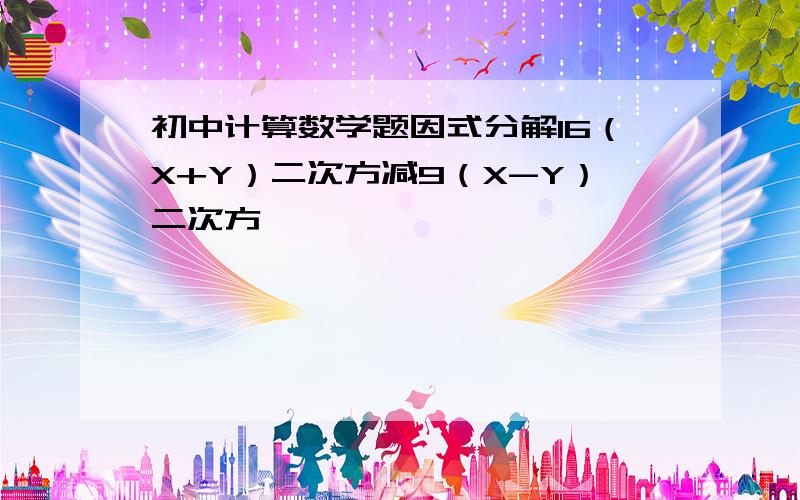 初中计算数学题因式分解16（X+Y）二次方减9（X-Y）二次方